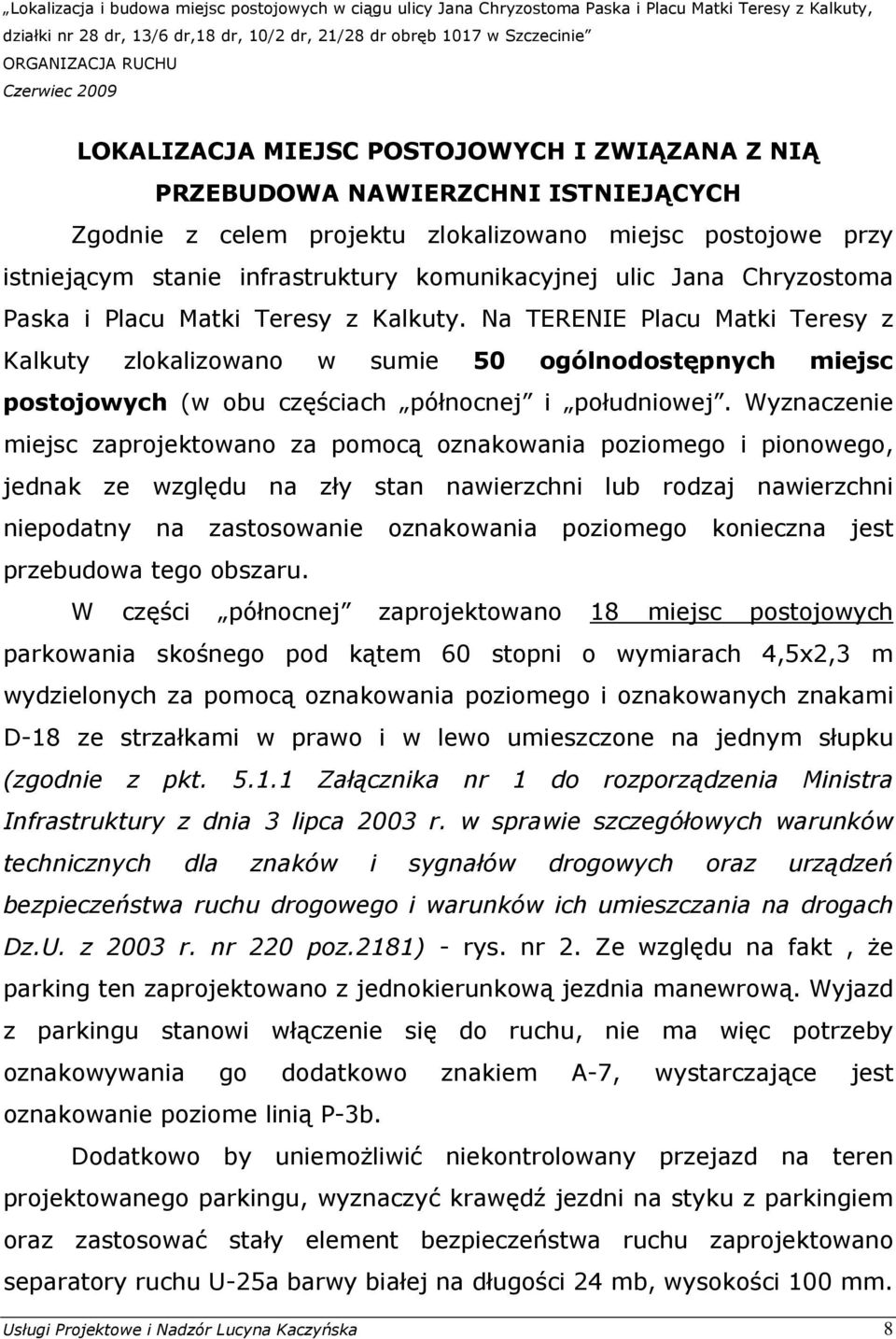 „Lokalizacja i budowa miejsc postojowych w ciągu ulicy Jana Chryzostoma Paska i Placu Matki Teresy z Kalkuty, działki nr 28 dr, 13/6 dr,18 dr, 10/2 dr, 21/28 dr obręb 1017 w Szczecinie”
ORGANIZACJA RUCHU
Czerwiec 2009

LOKALIZACJA MIEJSC POSTOJOWYCH I ZWIĄZANA Z NIĄ PRZEBUDOWA NAWIERZCHNI ISTNIEJĄCYCH

Zgodnie z celem projektu zlokalizowano miejsc postojowe przy istniejącym stanie infrastruktury komunikacyjnej ulic Jana Chryzostoma Paska i Placu Matki Teresy z Kalkuty. Na TERENIE Placu Matki Teresy z Kalkuty zlokalizowano w sumie 50 ogólnodostępnych miejsc postojowych (w obu częściach „północnej” i „południowej”. Wyznaczenie miejsc zaprojektowano za pomocą oznakowania poziomego i pionowego, jednak ze względu na zły stan nawierzchni lub rodzaj nawierzchni niepodatny na zastosowanie oznakowania poziomego konieczna jest przebudowa tego obszaru.

W części „północnej” zaprojektowano 18 miejsc postojowych parkowania skośnego pod kątem 60 stopni o wymiarach 4,5x2,3 m wydzielonych za pomocą oznakowania poziomego i oznakowanych znakami D-18 ze strzałkami w prawo i w lewo umieszczone na jednym słupku (zgodnie z pkt. 5.1.1 Załącznika nr 1 do rozporządzenia Ministra Infrastruktury z dnia 3 lipca 2003 r. w sprawie szczegółowych warunków technicznych dla znaków i sygnałów drogowych oraz urządzeń bezpieczeństwa ruchu drogowego i warunków ich umieszczania na drogach Dz.U. z 2003 r. nr 220 poz.2181) - rys. nr 2. Ze względu na fakt , że parking ten zaprojektowano z jednokierunkową jezdnia manewrową. Wyjazd z parkingu stanowi włączenie się do ruchu, nie ma więc potrzeby oznakowywania go dodatkowo znakiem A-7, wystarczające jest oznakowanie poziome linią P-3b.

Dodatkowo by uniemożliwić niekontrolowany przejazd na teren projektowanego parkingu, wyznaczyć krawędź jezdni na styku z parkingiem oraz zastosować stały element bezpieczeństwa ruchu zaprojektowano separatory ruchu U-25a barwy białej na długości 24 mb, wysokości 100 mm.

Usługi Projektowe i Nadzór Lucyna Kaczyńska 8